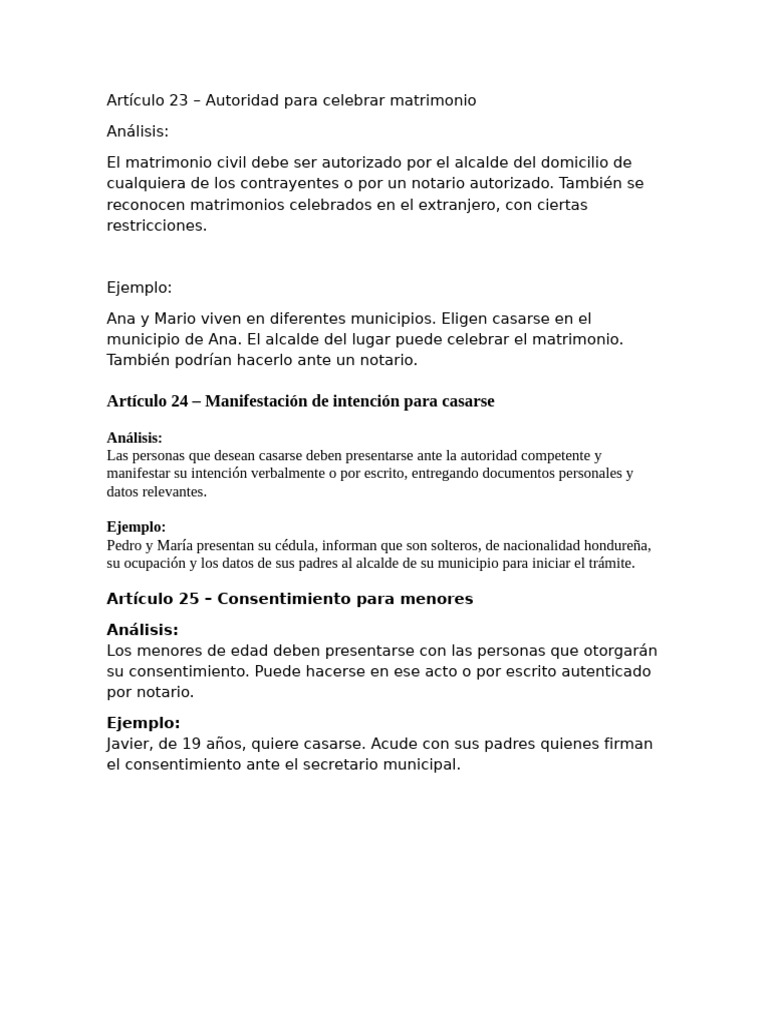 Artículo 23 – Autoridad para celebrar matrimonio

Análisis:

El matrimonio civil debe ser autorizado por el alcalde del domicilio de cualquiera de los contrayentes o por un notario autorizado. También se reconocen matrimonios celebrados en el extranjero, con ciertas restricciones.

Ejemplo:

Ana y Mario viven en diferentes municipios. Eligen casarse en el municipio de Ana. El alcalde del lugar puede celebrar el matrimonio. También podrían hacerlo ante un notario.

Artículo 24 – Manifestación de intención para casarse

Análisis:
Las personas que desean casarse deben presentarse ante la autoridad competente y manifestar su intención verbalmente o por escrito, entregando documentos personales y datos relevantes.

Ejemplo:
Pedro y María presentan su cédula, informan que son solteros, de nacionalidad hondureña, su ocupación y los datos de sus padres al alcalde de su municipio para iniciar el trámite.

Artículo 25 – Consentimiento para menores

Análisis:
Los menores de edad deben presentarse con las personas que otorgarán su consentimiento. Puede hacerse en ese acto o por escrito autenticado por notario.

Ejemplo:
Javier, de 19 años, quiere casarse. Acude con sus padres quienes firman el consentimiento ante el secretario municipal.